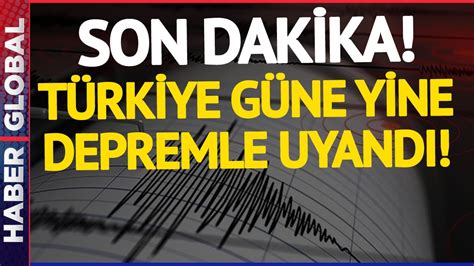 HABER GLOBAL

SON DAKİKA!

TÜRKİYE GÜNE YİNE DEPREMLE UYANDI!